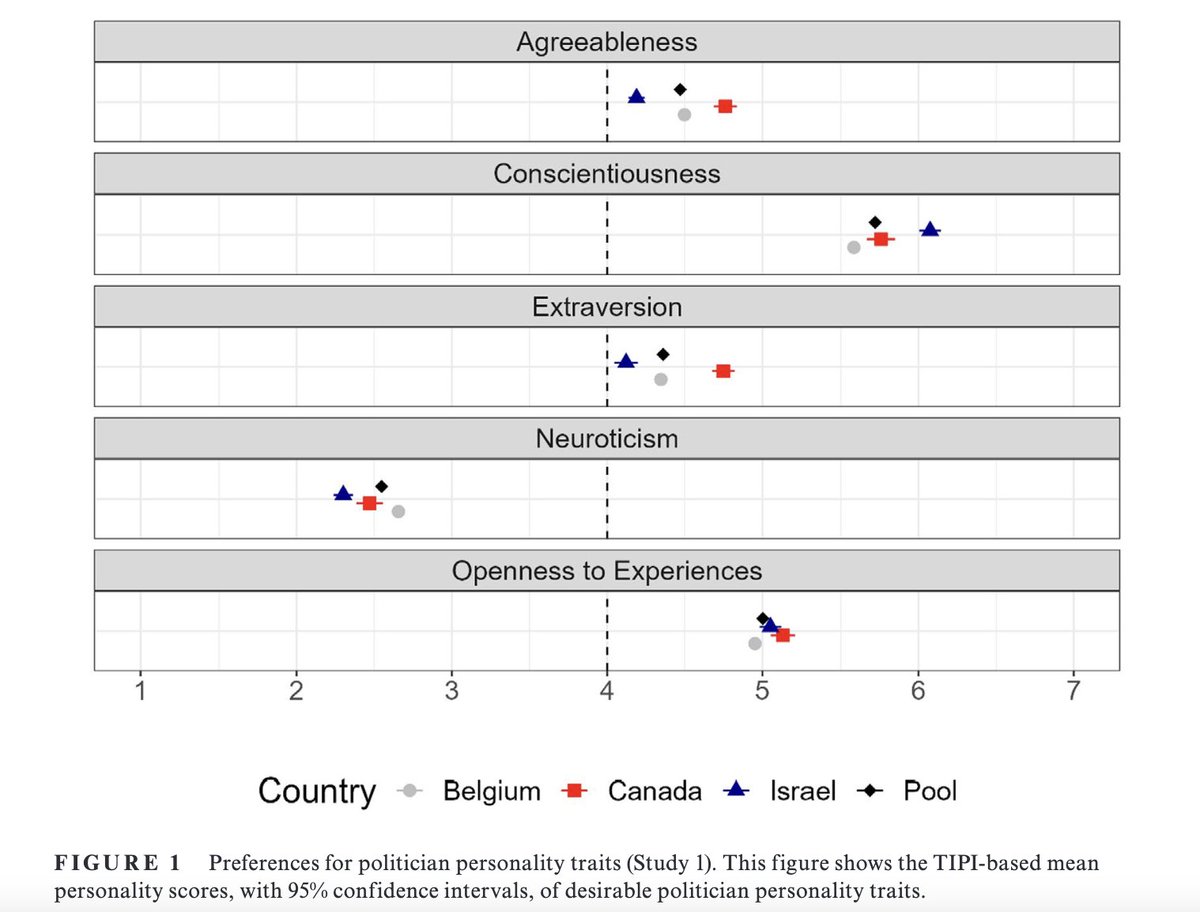 Agreeableness

Conscientiousness

Extraversion

Neuroticism

Openness to Experiences

1 2 3 4 5 6 7

Country Belgium Canada Israel Pool

FIGURE 1 Preferences for politician personality traits (Study 1). This figure shows the TIPI-based mean personality scores, with 95% confidence intervals, of desirable politician personality traits.